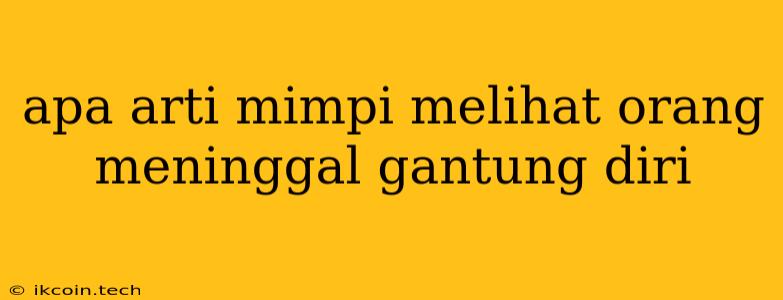 apa arti mimpi melihat orang meninggal gantung diri

© ikcoin.tech